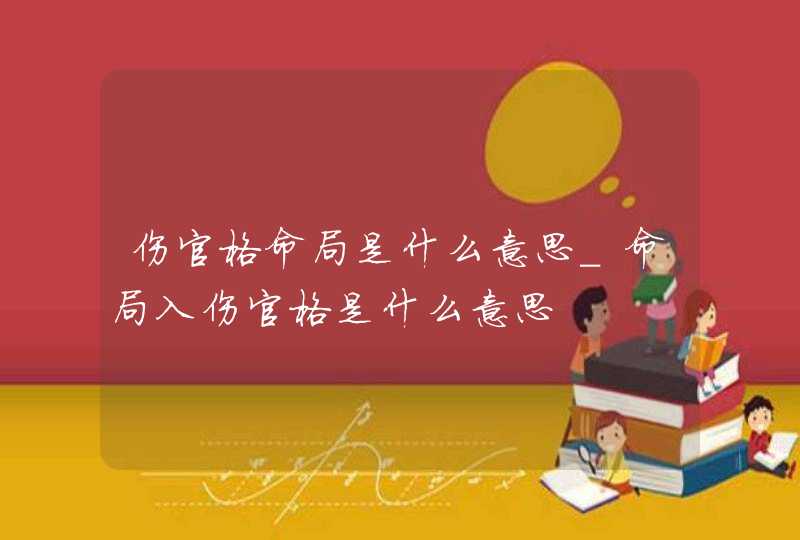 伤官格命局是什么意思_命局入伤官格是什么意思